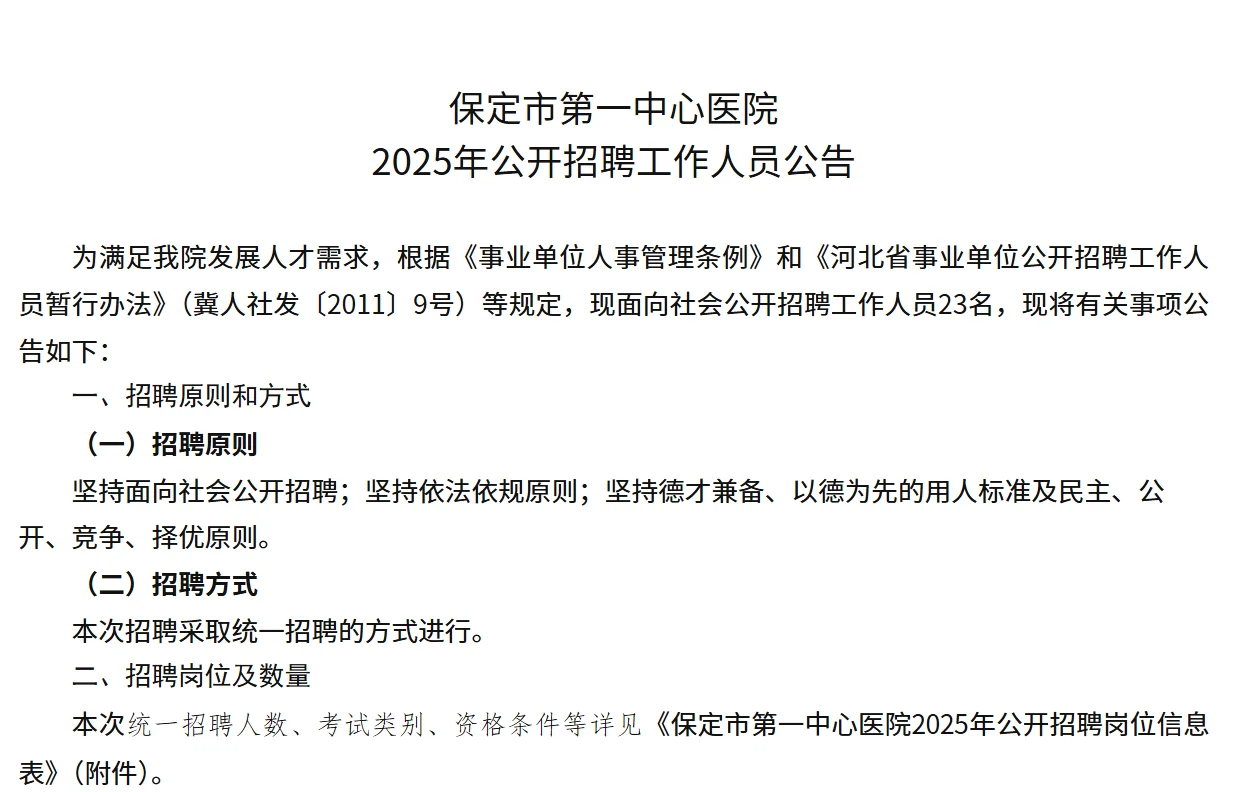 保定市第一中心医院
2025年公开招聘工作人员公告

为满足我院发展人才需求，根据《事业单位人事管理条例》和《河北省事业单位公开招聘工作人员暂行办法》（冀人社发〔2011〕9号）等规定，现面向社会公开招聘工作人员23名，现将有关事项公告如下：

一、招聘原则和方式

（一）招聘原则

坚持面向社会公开招聘；坚持依法依规原则；坚持德才兼备、以德为先的用人标准及民主、公开、竞争、择优原则。

（二）招聘方式

本次招聘采取统一招聘的方式进行。

二、招聘岗位及数量

本次统一招聘人数、考试类别、资格条件等详见《保定市第一中心医院2025年公开招聘岗位信息表》（附件）。